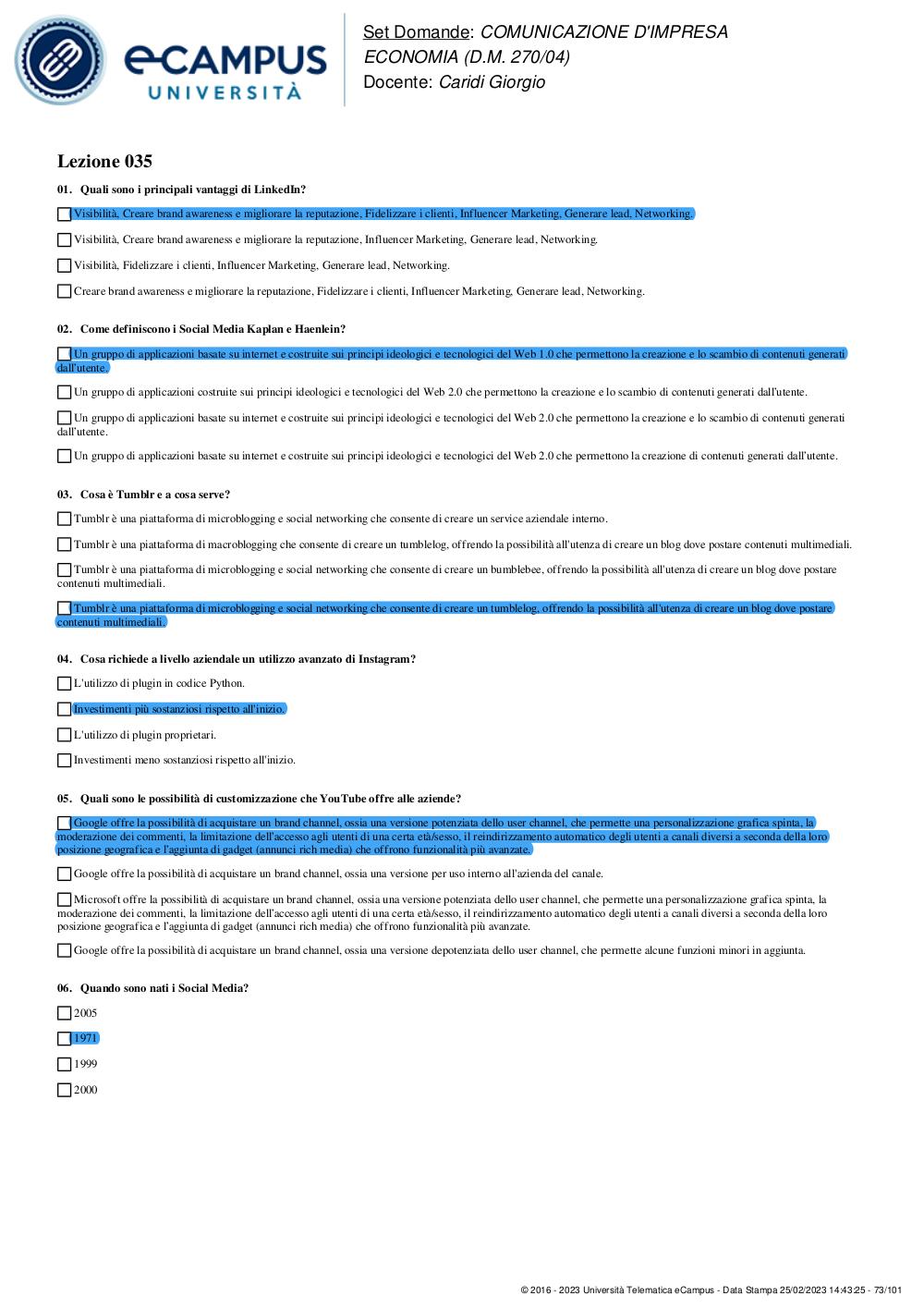 eCAMPUS UNIVERSITÀ

Set Domande: COMUNICAZIONE D'IMPRESA
ECONOMIA (D.M. 270/04)
Docente: Caridi Giorgio

Lezione 035

01. Quali sono i principali vantaggi di LinkedIn?

Visibilità, Creare brand awareness e migliorare la reputazione, Fidelizzare i clienti, Influencer Marketing, Generare lead, Networking.

Visibilità, Creare brand awareness e migliorare la reputazione, Influencer Marketing, Generare lead, Networking.

Visibilità, Fidelizzare i clienti, Influencer Marketing, Generare lead, Networking.

Creare brand awareness e migliorare la reputazione, Fidelizzare i clienti, Influencer Marketing, Generare lead, Networking.

02. Come definiscono i Social Media Kaplan e Haenlein?

Un gruppo di applicazioni basate su internet e costruite sui principi ideologici e tecnologici del Web 1.0 che permettono la creazione e lo scambio di contenuti generati dall'utente.

Un gruppo di applicazioni costruite sui principi ideologici e tecnologici del Web 2.0 che permettono la creazione e lo scambio di contenuti generati dall'utente.

Un gruppo di applicazioni basate su internet e costruite sui principi ideologici e tecnologici del Web 2.0 che permettono la creazione e lo scambio di contenuti generati dall'utente.

Un gruppo di applicazioni basate su internet e costruite sui principi ideologici e tecnologici del Web 2.0 che permettono la creazione di contenuti generati dall'utente.

03. Cosa è Tumblr e a cosa serve?

Tumblr è una piattaforma di microblogging e social networking che consente di creare un service aziendale interno.

Tumblr è una piattaforma di macroblogging che consente di creare un tumblelog, offrendo la possibilità all'utenza di creare un blog dove postare contenuti multimediali.

Tumblr è una piattaforma di microblogging e social networking che consente di creare un bumblebee, offrendo la possibilità all'utenza di creare un blog dove postare contenuti multimediali.

Tumblr è una piattaforma di microblogging e social networking che consente di creare un tumblelog, offrendo la possibilità all'utenza di creare un blog dove postare contenuti multimediali.

04. Cosa richiede a livello aziendale un utilizzo avanzato di Instagram?

L'utilizzo di plugin in codice Python.

Investimenti più sostanziosi rispetto all'inizio.

L'utilizzo di plugin proprietari.

Investimenti meno sostanziosi rispetto all'inizio.

05. Quali sono le possibilità di customizzazione che YouTube offre alle aziende?

Google offre la possibilità di acquistare un brand channel, ossia una versione potenziata dello user channel, che permette una personalizzazione grafica spinta, la moderazione dei commenti, la limitazione dell'accesso agli utenti di una certa età/sesso, il reindirizzamento automatico degli utenti a canali diversi a seconda della loro posizione geografica e l'aggiunta di gadget (annunci rich media) che offrono funzionalità più avanzate.

Google offre la possibilità di acquistare un brand channel, ossia una versione per uso interno all'azienda del canale.

Microsoft offre la possibilità di acquistare un brand channel, ossia una versione potenziata dello user channel, che permette una personalizzazione grafica spinta, la moderazione dei commenti, la limitazione dell'accesso agli utenti di una certa età/sesso, il reindirizzamento automatico degli utenti a canali diversi a seconda della loro posizione geografica e l'aggiunta di gadget (annunci rich media) che offrono funzionalità più avanzate.

Google offre la possibilità di acquistare un brand channel, ossia una versione depotenziata dello user channel, che permette alcune funzioni minori in aggiunta.

06. Quando sono nati i Social Media?

2005

1971

1999

2000

© 2016 - 2023 Università Telematica eCampus - Data Stampa 25/02/2023 14:43:25 - 73/101